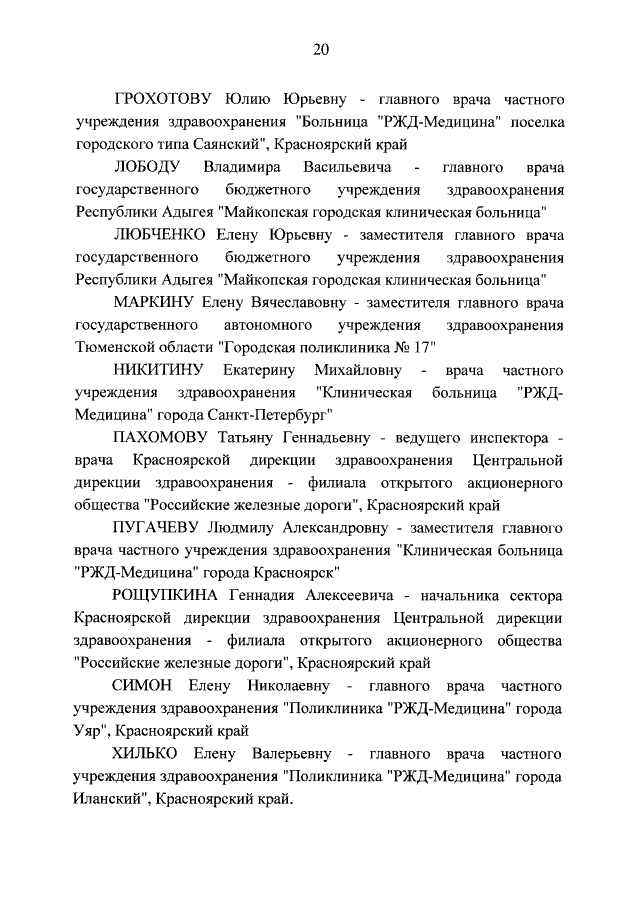 20

ГРОХОТОВУ Юлию Юрьевну - главного врача частного учреждения здравоохранения "Больница "РЖД-Медицина" поселка городского типа Саянский", Красноярский край

ЛОБОДУ Владимира Васильевича - главного врача государственного бюджетного учреждения здравоохранения Республики Адыгея "Майкопская городская клиническая больница"

ЛЮБЧЕНКО Елену Юрьевну - заместителя главного врача государственного бюджетного учреждения здравоохранения Республики Адыгея "Майкопская городская клиническая больница"

МАРКИНУ Елену Вячеславовну - заместителя главного врача государственного автономного учреждения здравоохранения Тюменской области "Городская поликлиника № 17"

НИКИТИНУ Екатерину Михайловну - врача частного учреждения здравоохранения "Клиническая больница "РЖД-Медицина" города Санкт-Петербург"

ПАХОМОВУ Татьяну Геннадьевну - ведущего инспектора - врача Красноярской дирекции здравоохранения Центральной дирекции здравоохранения - филиала открытого акционерного общества "Российские железные дороги", Красноярский край

ПУГАЧЕВУ Людмилу Александровну - заместителя главного врача частного учреждения здравоохранения "Клиническая больница "РЖД-Медицина" города Красноярск"

РОЩУПКИНА Геннадия Алексеевича - начальника сектора Красноярской дирекции здравоохранения Центральной дирекции здравоохранения - филиала открытого акционерного общества "Российские железные дороги", Красноярский край

СИМОН Елену Николаевну - главного врача частного учреждения здравоохранения "Поликлиника "РЖД-Медицина" города Уяр", Красноярский край

ХИЛЬКО Елену Валерьевну - главного врача частного учреждения здравоохранения "Поликлиника "РЖД-Медицина" города Иланский", Красноярский край.